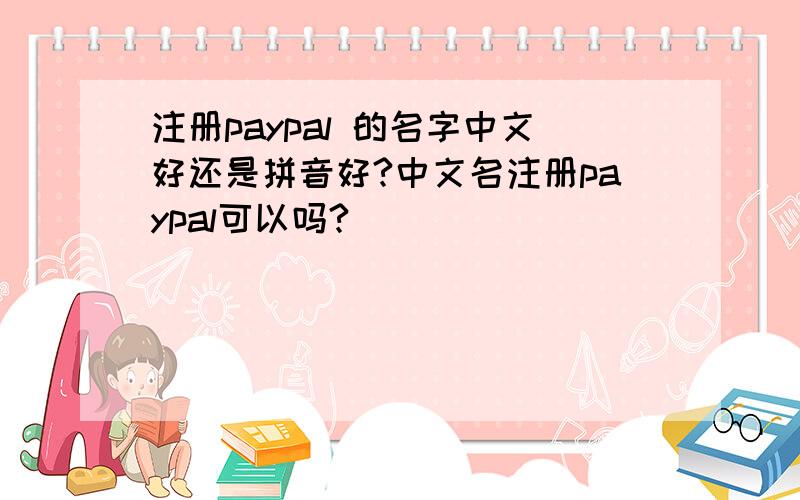 注册paypal 的名字中文好还是拼音好?中文名注册paypal可以吗?